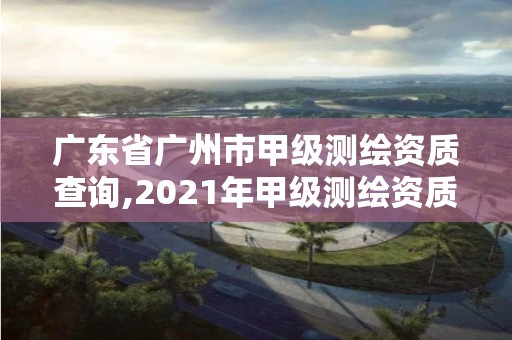 广东省广州市甲级测绘资质查询,2021年甲级测绘资质